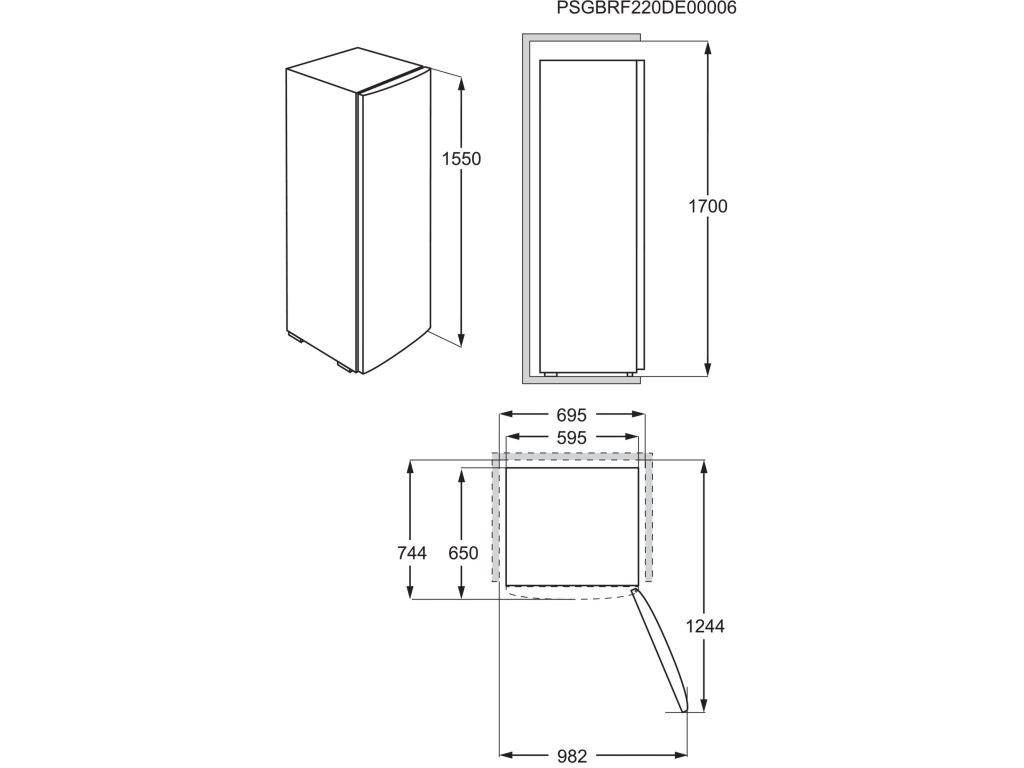 PSGBRF220DE00006

1550

1700

695

595

744

650

1244

982